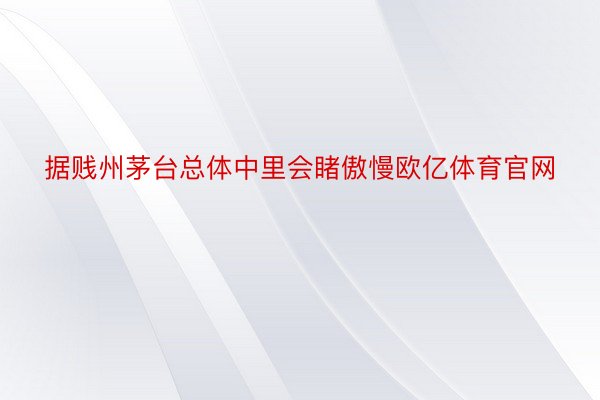 据贱州茅台总体中里会睹傲慢欧亿体育官网